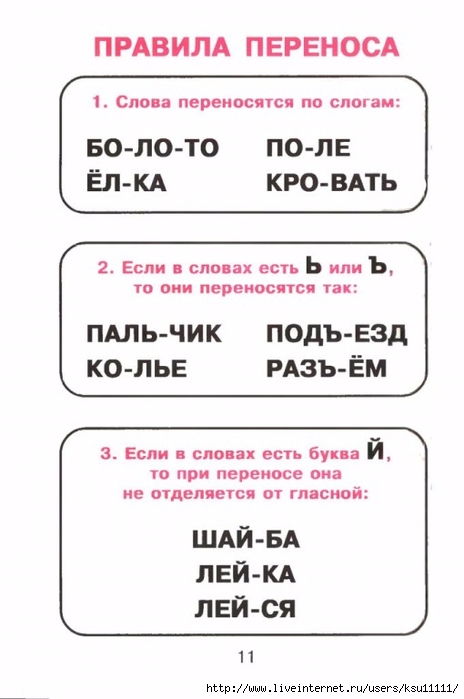 ПРАВИЛА ПЕРЕНОСА

1. Слова переносятся по слогам:

БО-ЛО-ТО
ЁЛ-КА

ПО-ЛЕ
КРО-ВАТЬ

2. Если в словах есть Ь или Ъ, то они переносятся так:

ПАЛЬ-ЧИК
КО-ЛЬЕ

ПОДЪ-ЕЗД
РАЗЪ-ЁМ

3. Если в словах есть буква Й, то при переносе она не отделяется от гласной:

ШАЙ-БА
ЛЕЙ-КА
ЛЕЙ-СЯ

11

http://www.liveinternet.ru/users/ksu11111/